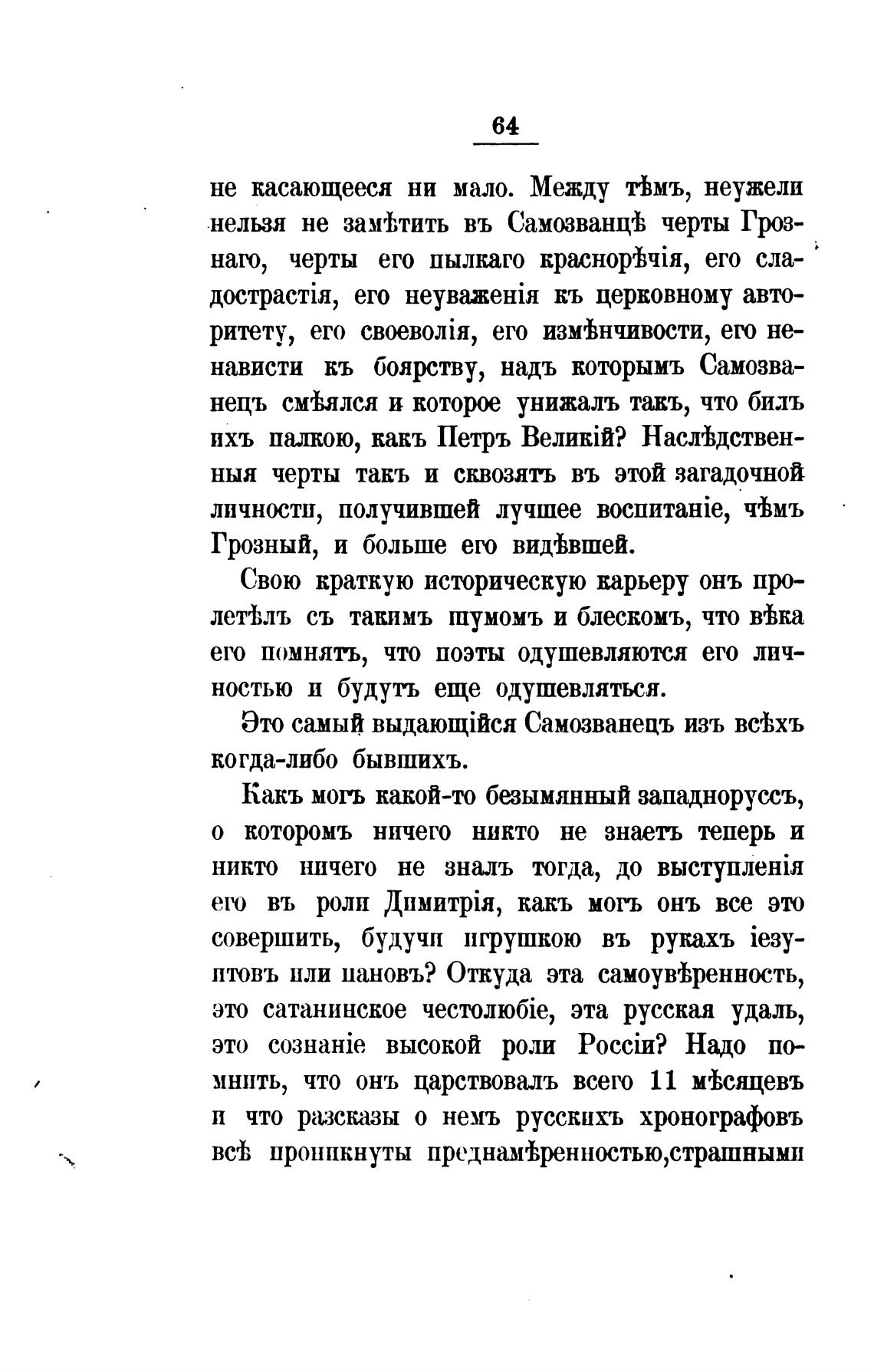 64

не касающееся ни мало. Между тѣмъ, неужели нельзя не замѣтить въ Самозванцѣ черты Грознаго, черты его пылкаго краснорѣчія, его сладострастія, его неуваженія къ церковному авторитету, его своеволія, его измѣнчивости, его ненависти къ боярству, надъ которымъ Самозванецъ смѣялся и которое унижалъ такъ, что билъ ихъ палкою, какъ Петръ Великій? Наслѣдственныя черты такъ и сквозятъ въ этой загадочной личности, получившей лучшее воспитаніе, чѣмъ Грозный, и больше его видѣвшей.

Свою краткую историческую карьеру онъ пролетѣлъ съ такимъ шумомъ и блескомъ, что вѣка его помнятъ, что поэты одушевляются его личностью и будутъ еще одушевляться.

Это самый выдающійся Самозванецъ изъ всѣхъ когда-либо бывшихъ.

Какъ могъ какой-то безымянный западноруссъ, о которомъ ничего никто не знаетъ теперь и никто ничего не зналъ тогда, до выступленія его въ роли Димитрія, какъ могъ онъ все это совершить, будучи игрушкою въ рукахъ іезуитовъ или пановъ? Откуда эта самоувѣренность, это сатанинское честолюбіе, эта русская удаль, это сознаніе высокой роли Россіи? Надо помнить, что онъ царствовалъ всего 11 мѣсяцевъ и что разсказы о немъ русскихъ хронографовъ всѣ проникнуты преднамѣренностью,страшными